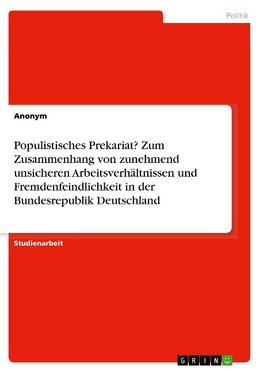 Politik

Anonym

Populistisches Prekariat? Zum Zusammenhang von zunehmend unsicheren Arbeitsverhältnissen und Fremdenfeindlichkeit in der Bundesrepublik Deutschland

Studienarbeit

GRIN